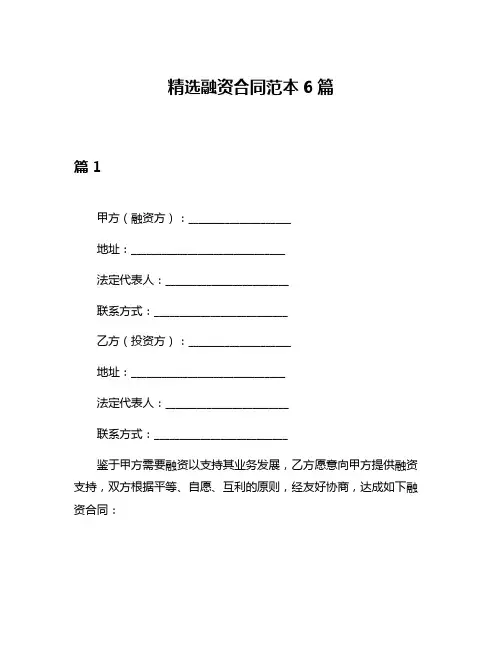 精选融资合同范本 6 篇

篇 1

甲方（融资方）：____________________

地址：______________________________

法定代表人：________________________

联系方式：__________________________

乙方（投资方）：____________________

地址：______________________________

法定代表人：________________________

联系方式：__________________________

鉴于甲方需要融资以支持其业务发展，乙方愿意向甲方提供融资支持，双方根据平等、自愿、互利的原则，经友好协商，达成如下融资合同：